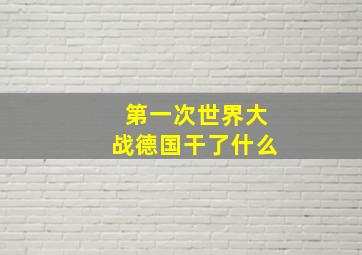 第一次世界大战德国干了什么